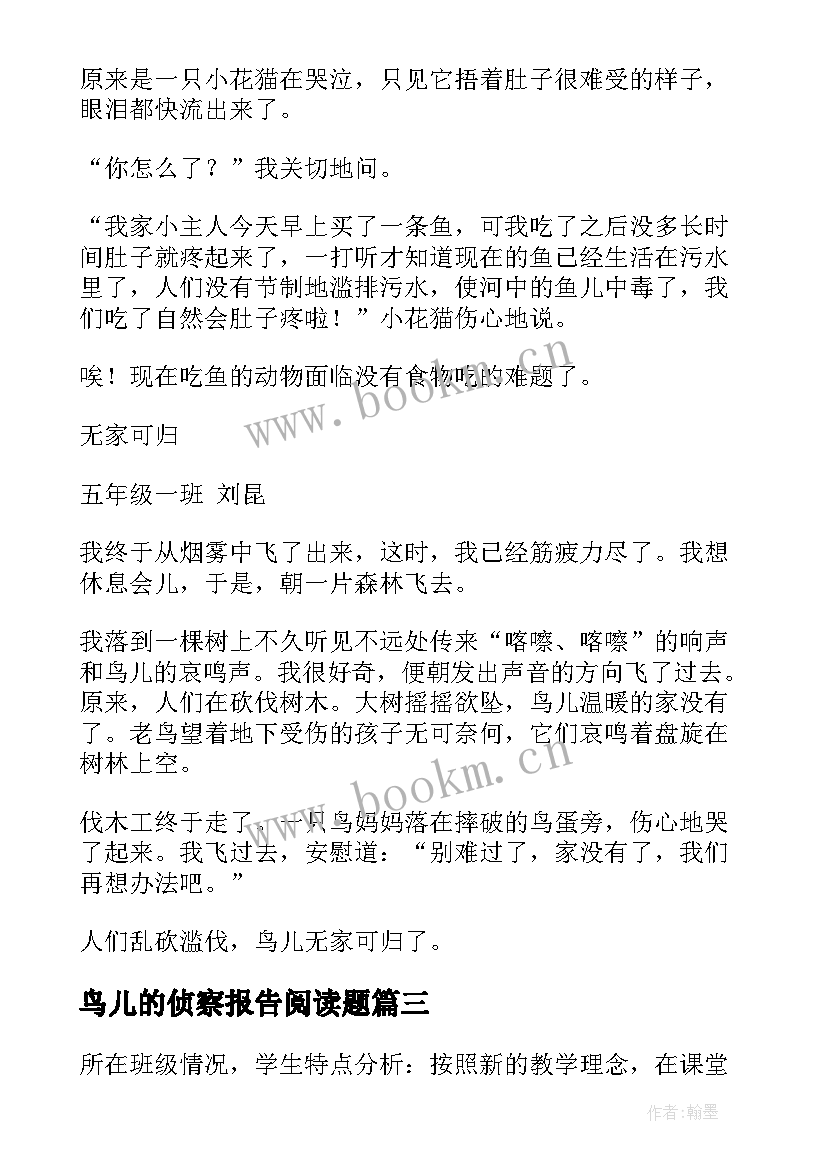 原来是一只小花猫在哭泣，只见它捂着肚子很难受的样子，眼泪都快流出来了。

“你怎么了？”我关切地问。

“我家小主人今天早上买了一条鱼，可我吃了之后没多长时间肚子就疼起来了，一打听才知道现在的鱼已经生活在污水里了，人们没有节制地滥排污水，使河中的鱼儿中毒了，我们吃了自然会肚子疼啦！”小花猫伤心地说。

唉！现在吃鱼的动物面临没有食物吃的难题了。

www.bookm.cn

无家可归

五年级一班 刘昆

我终于从烟雾中飞了出来，这时，我已经筋疲力尽了。我想休息会儿，于是，朝一片森林飞去。

我落到一棵树上不久听见不远处传来“喀嚓、喀嚓”的响声和鸟儿的哀鸣声。我很好奇，便朝发出声音的方向飞了过去。原来，人们在砍伐树木。大树摇摇欲坠，鸟儿温暖的家没有了。老鸟望着地下受伤的孩子无可奈何，它们哀鸣着盘旋在树林上空。

www.bookm.cn

伐木工终于走了，一只鸟妈妈落在摔破的鸟蛋旁，伤心地哭了起来。我飞过去，安慰道：“别难过了，家没有了，我们再想办法吧。”

人们乱砍滥伐，鸟儿无家可归了。

鸟儿的侦察报告阅读题篇三

所在班级情况，学生特点分析：按照新的教学理念，在课堂

作者：翰墨